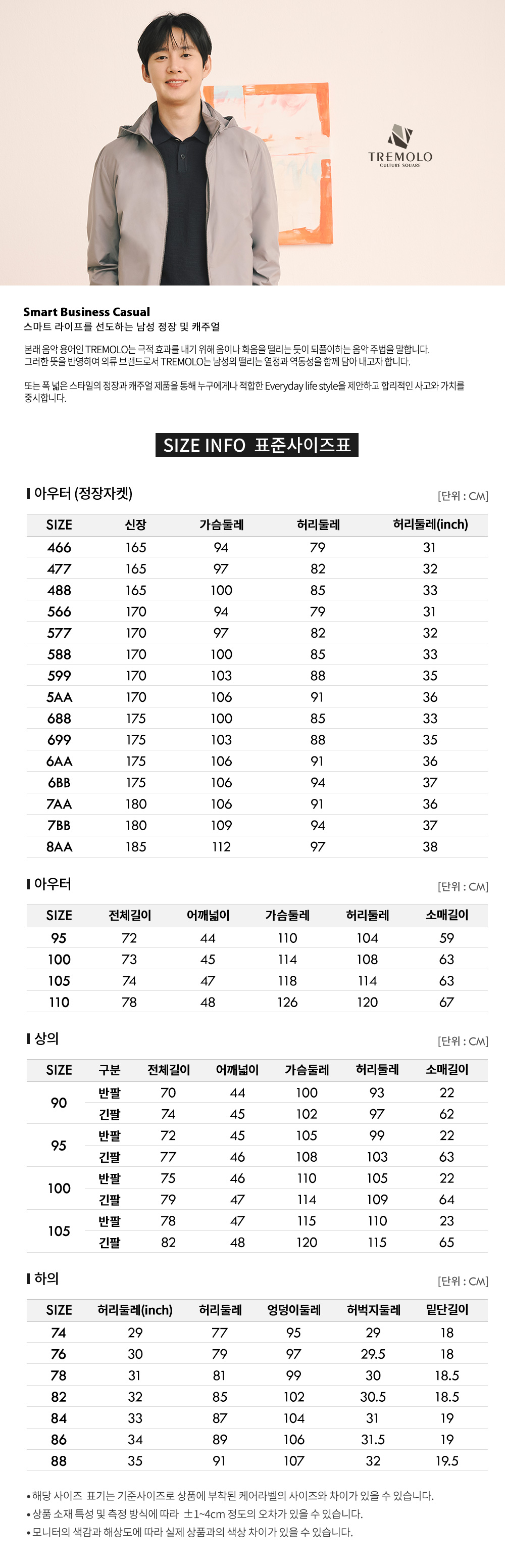 TREMOLO
CULTURE SQUARE

Smart Business Casual
스마트 라이프를 선도하는 남성 정장 및 캐주얼

본래 음악 용어인 TREMOLO는 극적 효과를 내기 위해 음이나 화음을 떨리는 듯이 되풀이하는 음악 주법을 말합니다.
그러한 뜻을 반영하여 의류 브랜드로서 TREMOLO는 남성의 떨리는 열정과 역동성을 함께 담아 내고자 합니다.

또는 폭 넓은 스타일의 정장과 캐주얼 제품을 통해 누구에게나 적합한 Everyday life style을 제안하고 합리적인 사고와 가치를 중시합니다.

SIZE INFO 표준사이즈표

아우터 (정장자켓)
[단위 : CM]

| SIZE | 신장 | 가슴둘레 | 허리둘레 | 허리둘레(inch) |
|---|---|---|---|---|
| 466 | 165 | 94 | 79 | 31 |
| 477 | 165 | 97 | 82 | 32 |
| 488 | 165 | 100 | 85 | 33 |
| 566 | 170 | 94 | 79 | 31 |
| 577 | 170 | 97 | 82 | 32 |
| 588 | 170 | 100 | 85 | 33 |
| 599 | 170 | 103 | 88 | 35 |
| 5AA | 170 | 106 | 91 | 36 |
| 688 | 175 | 100 | 85 | 33 |
| 699 | 175 | 103 | 88 | 35 |
| 6AA | 175 | 106 | 91 | 36 |
| 6BB | 175 | 106 | 94 | 37 |
| 7AA | 180 | 106 | 91 | 36 |
| 7BB | 180 | 109 | 94 | 37 |
| 8AA | 185 | 112 | 97 | 38 |

아우터
[단위 : CM]

| SIZE | 전체길이 | 어깨넓이 | 가슴둘레 | 허리둘레 | 소매길이 |
|---|---|---|---|---|---|
| 95 | 72 | 44 | 110 | 104 | 59 |
| 100 | 73 | 45 | 114 | 108 | 63 |
| 105 | 74 | 47 | 118 | 114 | 63 |
| 110 | 78 | 48 | 126 | 120 | 67 |

상의
[단위 : CM]

| SIZE | 구분 | 전체길이 | 어깨넓이 | 가슴둘레 | 허리둘레 | 소매길이 |
|---|---|---|---|---|---|---|
| 90 | 반팔 | 70 | 44 | 100 | 93 | 22 |
|  | 긴팔 | 74 | 45 | 102 | 97 | 62 |
| 95 | 반팔 | 72 | 45 | 105 | 99 | 22 |
|  | 긴팔 | 77 | 46 | 108 | 103 | 63 |
| 100 | 반팔 | 75 | 46 | 110 | 105 | 22 |
|  | 긴팔 | 79 | 47 | 114 | 109 | 64 |
| 105 | 반팔 | 78 | 47 | 115 | 110 | 23 |
|  | 긴팔 | 82 | 48 | 120 | 115 | 65 |

하의
[단위 : CM]

| SIZE | 허리둘레(inch) | 허리둘레 | 엉덩이둘레 | 허벅지둘레 | 밑단길이 |
|---|---|---|---|---|---|
| 74 | 29 | 77 | 95 | 29 | 18 |
| 76 | 30 | 79 | 97 | 29.5 | 18 |
| 78 | 31 | 81 | 99 | 30 | 18.5 |
| 82 | 32 | 85 | 102 | 30.5 | 18.5 |
| 84 | 33 | 87 | 104 | 31 | 19 |
| 86 | 34 | 89 | 106 | 31.5 | 19 |
| 88 | 35 | 91 | 107 | 32 | 19.5 |

• 해당 사이즈 표기는 기준사이즈로 상품에 부착된 케어라벨의 사이즈와 차이가 있을 수 있습니다.
• 상품 소재 특성 및 측정 방식에 따라 ±1~4cm 정도의 오차가 있을 수 있습니다.
• 모니터의 색감과 해상도에 따라 실제 상품과의 색상 차이가 있을 수 있습니다.